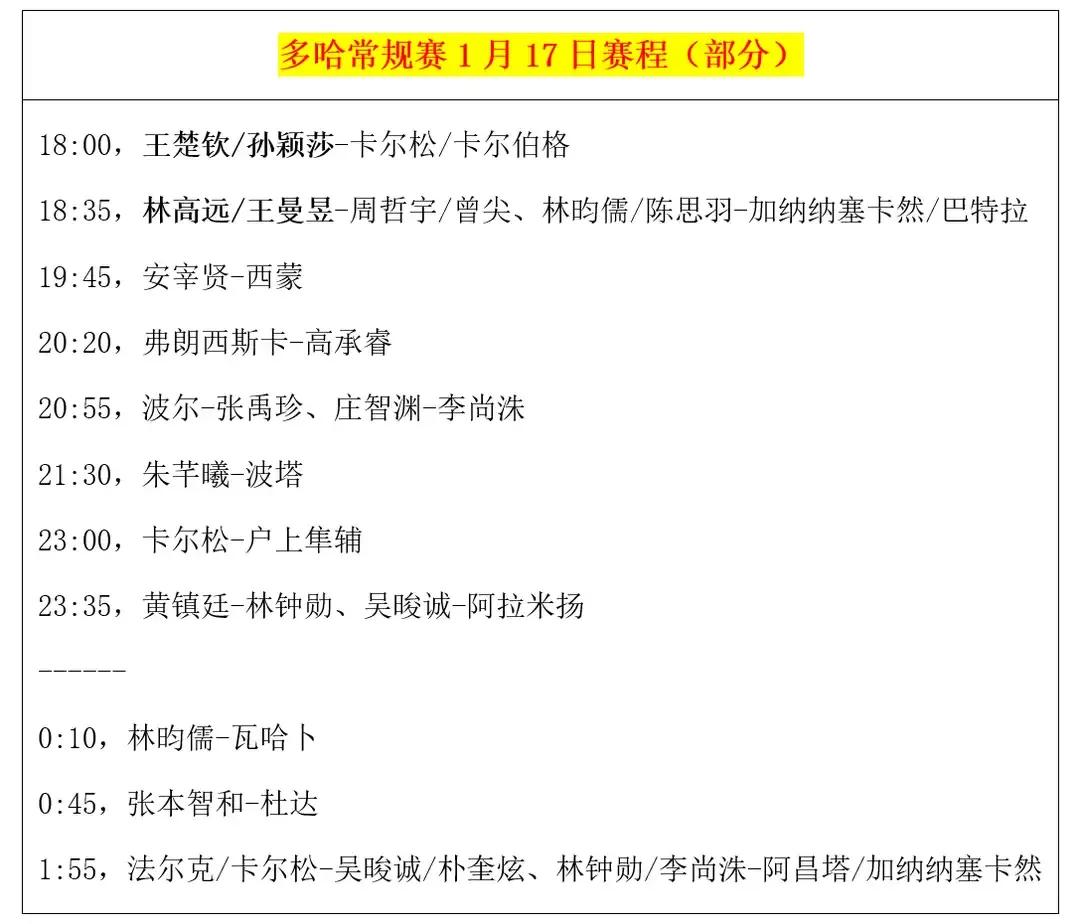 多哈常规赛 1 月 17 日赛程（部分）

18:00，王楚钦/孙颖莎-卡尔松/卡尔伯格

18:35，林高远/王曼昱-周哲宇/曾尖、林昀儒/陈思羽-加纳纳塞卡然/巴特拉

19:45，安宰贤-西蒙

20:20，弗朗西斯卡-高承睿

20:55，波尔-张禹珍、庄智渊-李尚洙

21:30，朱芊曦-波塔

23:00，卡尔松-户上隼辅

23:35，黄镇廷-林钟勋、吴晙诚-阿拉米扬

------

0:10，林昀儒-瓦哈卜

0:45，张本智和-杜达

1:55，法尔克/卡尔松-吴晙诚/朴奎炫、林钟勋/李尚洙-阿昌塔/加纳纳塞卡然